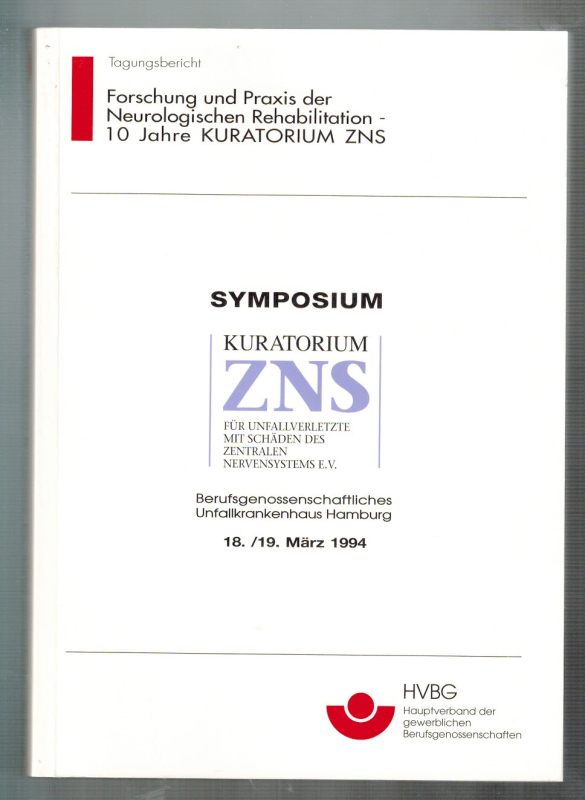 Tagungsbericht

Forschung und Praxis der Neurologischen Rehabilitation - 10 Jahre KURATORIUM ZNS

SYMPOSIUM

KURATORIUM
ZNS
FÜR UNFALLVERLETZTE
MIT SCHÄDEN DES
ZENTRALEN
NERVENSYSTEMS E.V.

Berufsgenossenschaftliches
Unfallkrankenhaus Hamburg

18. /19. März 1994

HVBG
Hauptverband der
gewerblichen
Berufsgenossenschaften